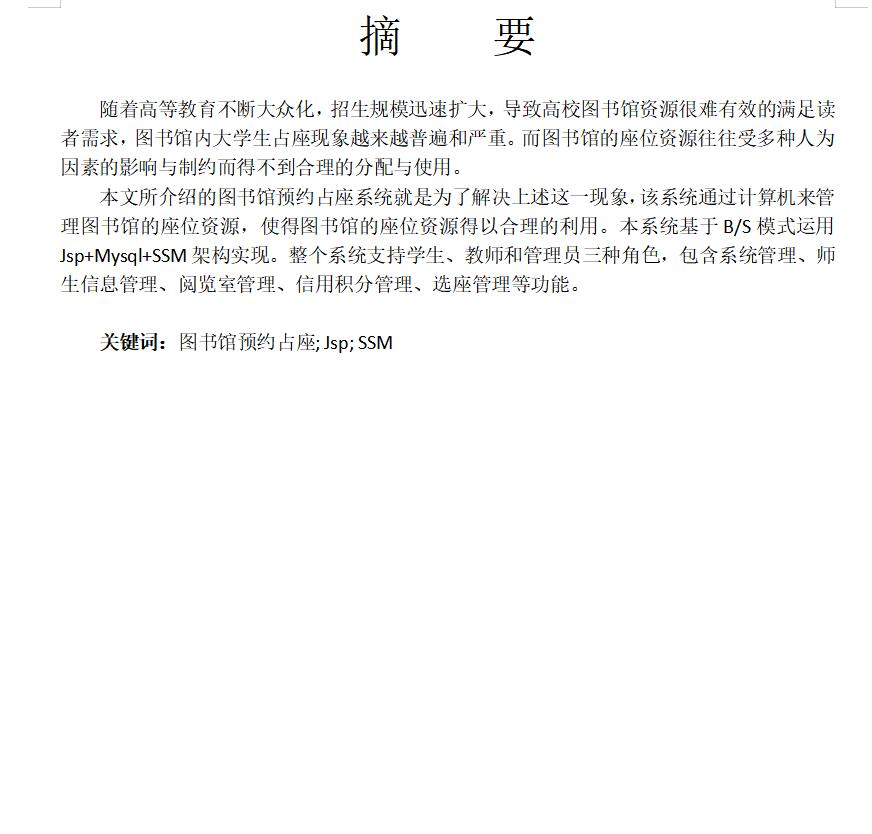 摘　要

随着高等教育不断大众化，招生规模迅速扩大，导致高校图书馆资源很难有效的满足读者需求，图书馆内大学生占座现象越来越普遍和严重。而图书馆的座位资源往往受多种人为因素的影响与制约而得不到合理的分配与使用。

本文所介绍的图书馆预约占座系统就是为了解决上述这一现象，该系统通过计算机来管理图书馆的座位资源，使得图书馆的座位资源得以合理的利用。本系统基于 B/S 模式运用 Jsp+Mysql+SSM 架构实现。整个系统支持学生、教师和管理员三种角色，包含系统管理、师生信息管理、阅览室管理、信用积分管理、选座管理等功能。

关键词：图书馆预约占座; Jsp; SSM